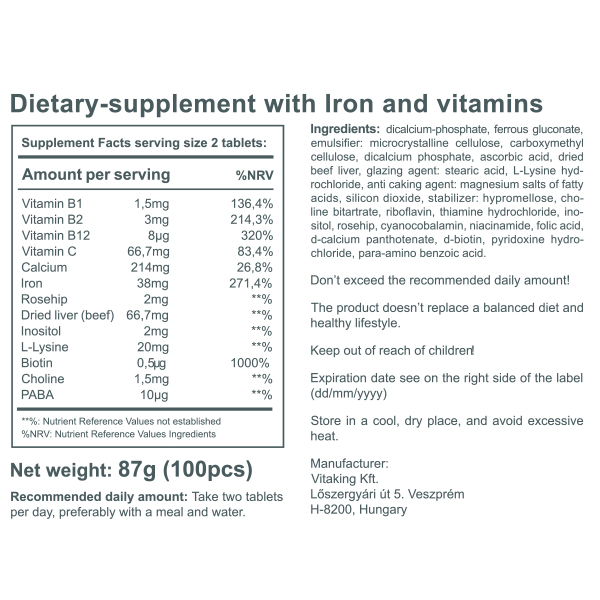 Dietary-supplement with Iron and vitamins

Supplement Facts serving size 2 tablets:

| Amount per serving | | %NRV |
|---|---|---|
| Vitamin B1 | 1,5mg | 136,4% |
| Vitamin B2 | 3mg | 214,3% |
| Vitamin B12 | 8µg | 320% |
| Vitamin C | 66,7mg | 83,4% |
| Calcium | 214mg | 26,8% |
| Iron | 38mg | 271,4% |
| Rosehip | 2mg | **% |
| Dried liver (beef) | 66,7mg | **% |
| Inositol | 2mg | **% |
| L-Lysine | 20mg | **% |
| Biotin | 0,5µg | 1000% |
| Choline | 1,5mg | **% |
| PABA | 10µg | **% |

**%: Nutrient Reference Values not established
%NRV: Nutrient Reference Values Ingredients

Net weight: 87g (100pcs)

Recommended daily amount: Take two tablets per day, preferably with a meal and water.

Ingredients: dicalcium-phosphate, ferrous gluconate, emulsifier: microcrystalline cellulose, carboxymethyl cellulose, dicalcium phosphate, ascorbic acid, dried beef liver, glazing agent: stearic acid, L-Lysine hydrochloride, anti caking agent: magnesium salts of fatty acids, silicon dioxide, stabilizer: hypromellose, choline bitartrate, riboflavin, thiamine hydrochloride, inositol, rosehip, cyanocobalamin, niacinamide, folic acid, d-calcium panthotenate, d-biotin, pyridoxine hydrochloride, para-amino benzoic acid.

Don't exceed the recommended daily amount!

The product doesn't replace a balanced diet and healthy lifestyle.

Keep out of reach of children!

Expiration date see on the right side of the label (dd/mm/yyyy)

Store in a cool, dry place, and avoid excessive heat.

Manufacturer:
Vitaking Kft.
Lőszergyári út 5. Veszprém
H-8200, Hungary